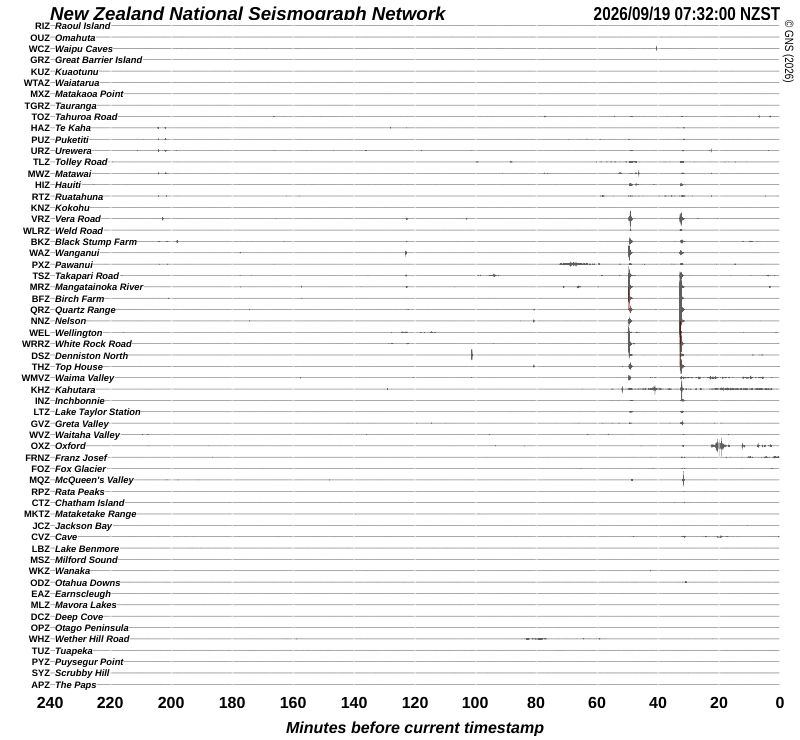 New Zealand National Seismograph Network
2026/09/19 07:32:00 NZST

© GNS (2026)

RIZ Raoul Island
OUZ Omahuta
WCZ Waipu Caves
GRZ Great Barrier Island
KUZ Kuaotunu
WTAZ Waiatarua
MXZ Matakaoa Point
TGRZ Tauranga
TOZ Tahuroa Road
HAZ Te Kaha
PUZ Puketiti
URZ Urewera
TLZ Tolley Road
MWZ Matawai
HIZ Hauiti
RTZ Ruatahuna
KNZ Kokohu
VRZ Vera Road
WLRZ Weld Road
BKZ Black Stump Farm
WAZ Wanganui
PXZ Pawanui
TSZ Takapari Road
MRZ Mangatainoka River
BFZ Birch Farm
QRZ Quartz Range
NNZ Nelson
WEL Wellington
WRRZ White Rock Road
DSZ Denniston North
THZ Top House
WMVZ Waima Valley
KHZ Kahutara
INZ Inchbonnie
LTZ Lake Taylor Station
GVZ Greta Valley
WVZ Waitaha Valley
OXZ Oxford
FRNZ Franz Josef
FOZ Fox Glacier
MQZ McQueen's Valley
RPZ Rata Peaks
CTZ Chatham Island
MKTZ Mataketake Range
JCZ Jackson Bay
CVZ Cave
LBZ Lake Benmore
MSZ Milford Sound
WKZ Wanaka
ODZ Otahua Downs
EAZ Earnscleugh
MLZ Mavora Lakes
DCZ Deep Cove
OPZ Otago Peninsula
WHZ Wether Hill Road
TUZ Tuapeka
PYZ Puysegur Point
SYZ Scrubby Hill
APZ The Paps

240 220 200 180 160 140 120 100 80 60 40 20 0

Minutes before current timestamp